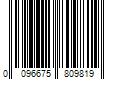 0 096675 809819